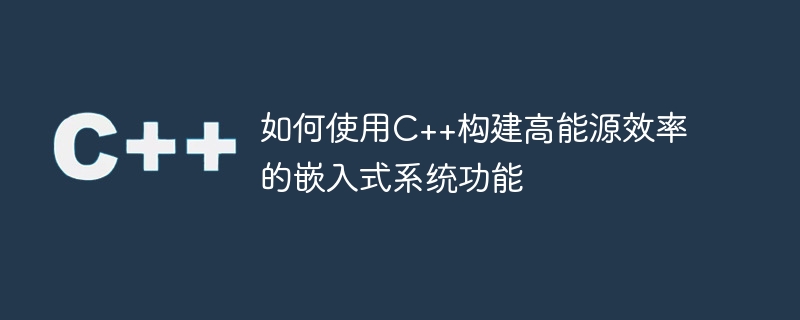 C++

如何使用C++构建高能源效率的嵌入式系统功能